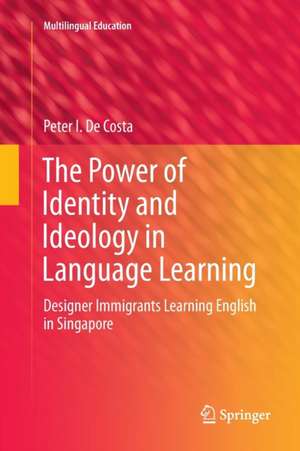 Multilingual Education

Peter I. De Costa

The Power of Identity and Ideology in Language Learning

Designer Immigrants Learning English in Singapore

Springer